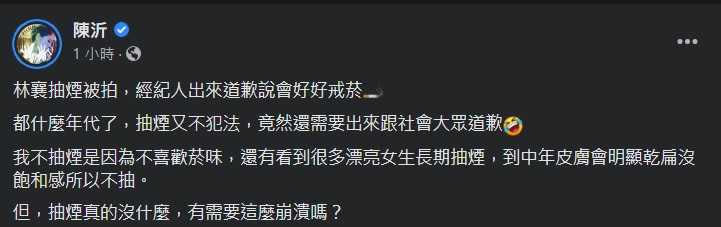 陳沂
1 小時 ·

林襄抽煙被拍，經紀人出來道歉說會好好戒菸🚬

都什麼年代了，抽煙又不犯法，竟然還需要出來跟社會大眾道歉🤣

我不抽煙是因為不喜歡菸味，還有看到很多漂亮女生長期抽煙，到中年皮膚會明顯乾扁沒飽和感所以不抽。

但，抽煙真的沒什麼，有需要這麼崩潰嗎？